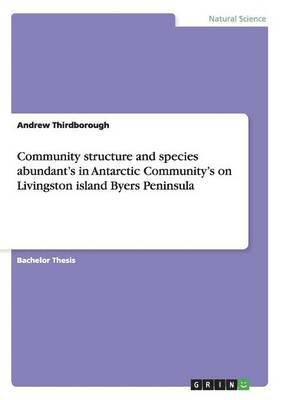 Natural Science

Andrew Thirdborough

Community structure and species abundant's in Antarctic Community's on Livingston island Byers Peninsula

Bachelor Thesis

GRIN